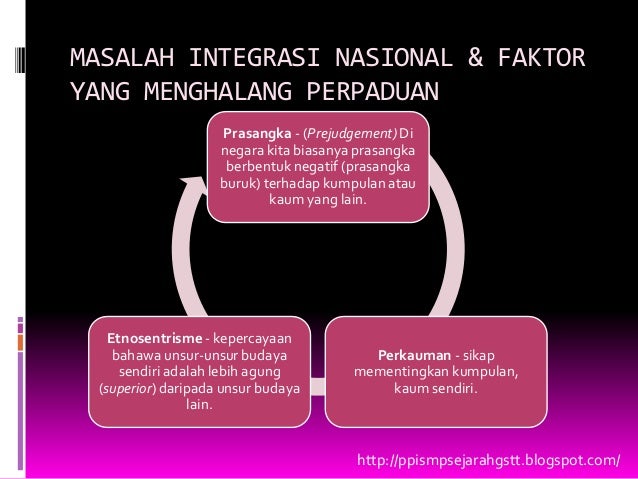 MASALAH INTEGRASI NASIONAL & FAKTOR YANG MENGHALANG PERPADUAN

Prasangka - (Prejudgement) Di negara kita biasanya prasangka berbentuk negatif (prasangka buruk) terhadap kumpulan atau kaum yang lain.

Perkauman - sikap mementingkan kumpulan, kaum sendiri.

Etnosentrisme - kepercayaan bahawa unsur-unsur budaya sendiri adalah lebih agung (superior) daripada unsur budaya lain.

http://ppismpsejarahgstt.blogspot.com/